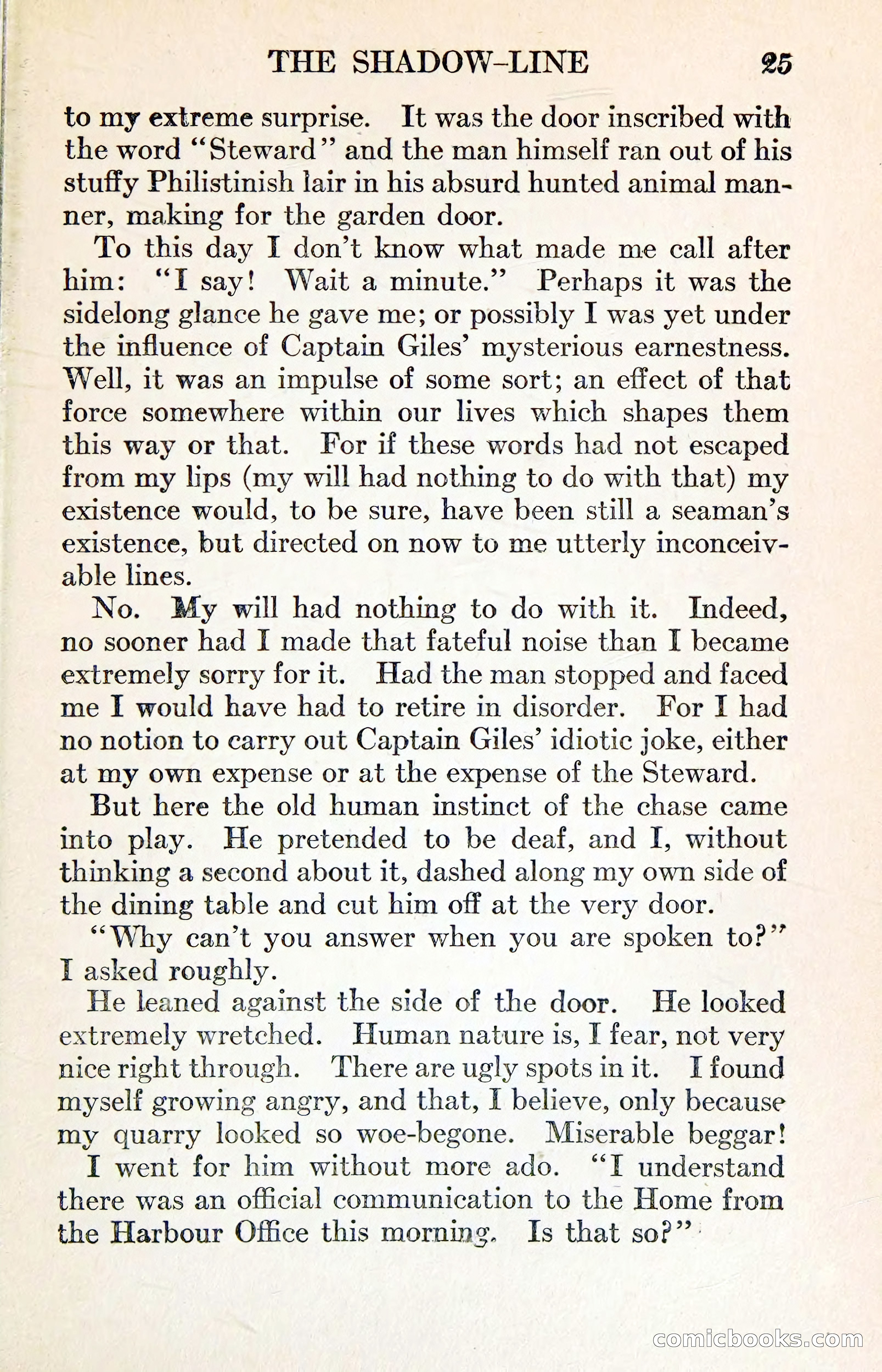 THE SHADOW-LINE 25

to my extreme surprise. It was the door inscribed with the word "Steward" and the man himself ran out of his stuffy Philistinish lair in his absurd hunted animal manner, making for the garden door.

To this day I don't know what made me call after him: "I say! Wait a minute." Perhaps it was the sidelong glance he gave me; or possibly I was yet under the influence of Captain Giles' mysterious earnestness. Well, it was an impulse of some sort; an effect of that force somewhere within our lives which shapes them this way or that. For if these words had not escaped from my lips (my will had nothing to do with that) my existence would, to be sure, have been still a seaman's existence, but directed on now to me utterly inconceivable lines.

No. My will had nothing to do with it. Indeed, no sooner had I made that fateful noise than I became extremely sorry for it. Had the man stopped and faced me I would have had to retire in disorder. For I had no notion to carry out Captain Giles' idiotic joke, either at my own expense or at the expense of the Steward.

But here the old human instinct of the chase came into play. He pretended to be deaf, and I, without thinking a second about it, dashed along my own side of the dining table and cut him off at the very door.

"Why can't you answer when you are spoken to?" I asked roughly.

He leaned against the side of the door. He looked extremely wretched. Human nature is, I fear, not very nice right through. There are ugly spots in it. I found myself growing angry, and that, I believe, only because my quarry looked so woe-begone. Miserable beggar!

I went for him without more ado. "I understand there was an official communication to the Home from the Harbour Office this morning. Is that so?"

comicbooks.com